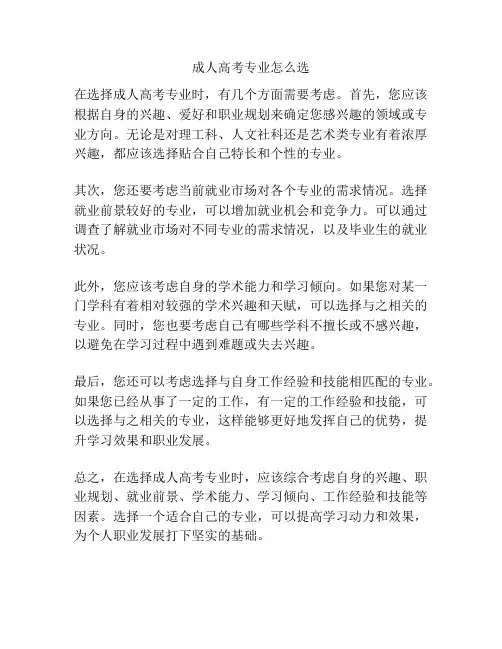 成人高考专业怎么选

在选择成人高考专业时，有几个方面需要考虑。首先，您应该根据自身的兴趣、爱好和职业规划来确定您感兴趣的领域或专业方向。无论是对理工科、人文社科还是艺术类专业有着浓厚兴趣，都应该选择贴合自己特长和个性的专业。

其次，您还要考虑当前就业市场对各个专业的需求情况。选择就业前景较好的专业，可以增加就业机会和竞争力。可以通过调查了解就业市场对不同专业的需求情况，以及毕业生的就业状况。

此外，您应该考虑自身的学术能力和学习倾向。如果您对某一门学科有着相对较强的学术兴趣和天赋，可以选择与之相关的专业。同时，您也要考虑自己有哪些学科不擅长或不感兴趣，以避免在学习过程中遇到难题或失去兴趣。

最后，您还可以考虑选择与自身工作经验和技能相匹配的专业。如果您已经从事了一定的工作，有一定的工作经验和技能，可以选择与之相关的专业，这样能够更好地发挥自己的优势，提升学习效果和职业发展。

总之，在选择成人高考专业时，应该综合考虑自身的兴趣、职业规划、就业前景、学术能力、学习倾向、工作经验和技能等因素。选择一个适合自己的专业，可以提高学习动力和效果，为个人职业发展打下坚实的基础。